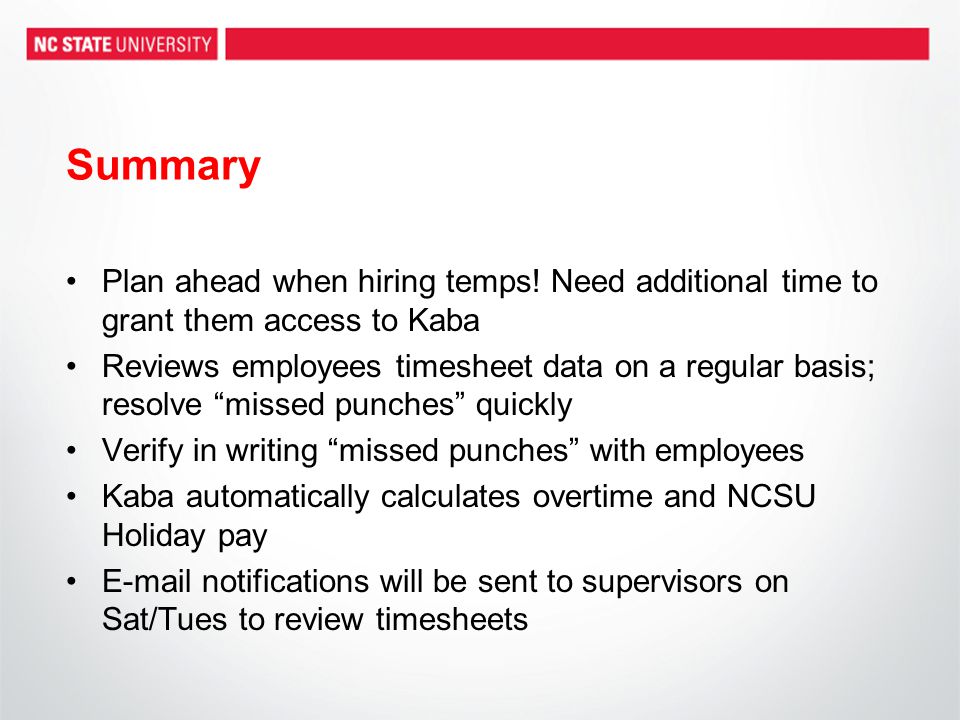 NC STATE UNIVERSITY

Summary

• Plan ahead when hiring temps! Need additional time to grant them access to Kaba
• Reviews employees timesheet data on a regular basis; resolve “missed punches” quickly
• Verify in writing “missed punches” with employees
• Kaba automatically calculates overtime and NCSU Holiday pay
• E-mail notifications will be sent to supervisors on Sat/Tues to review timesheets